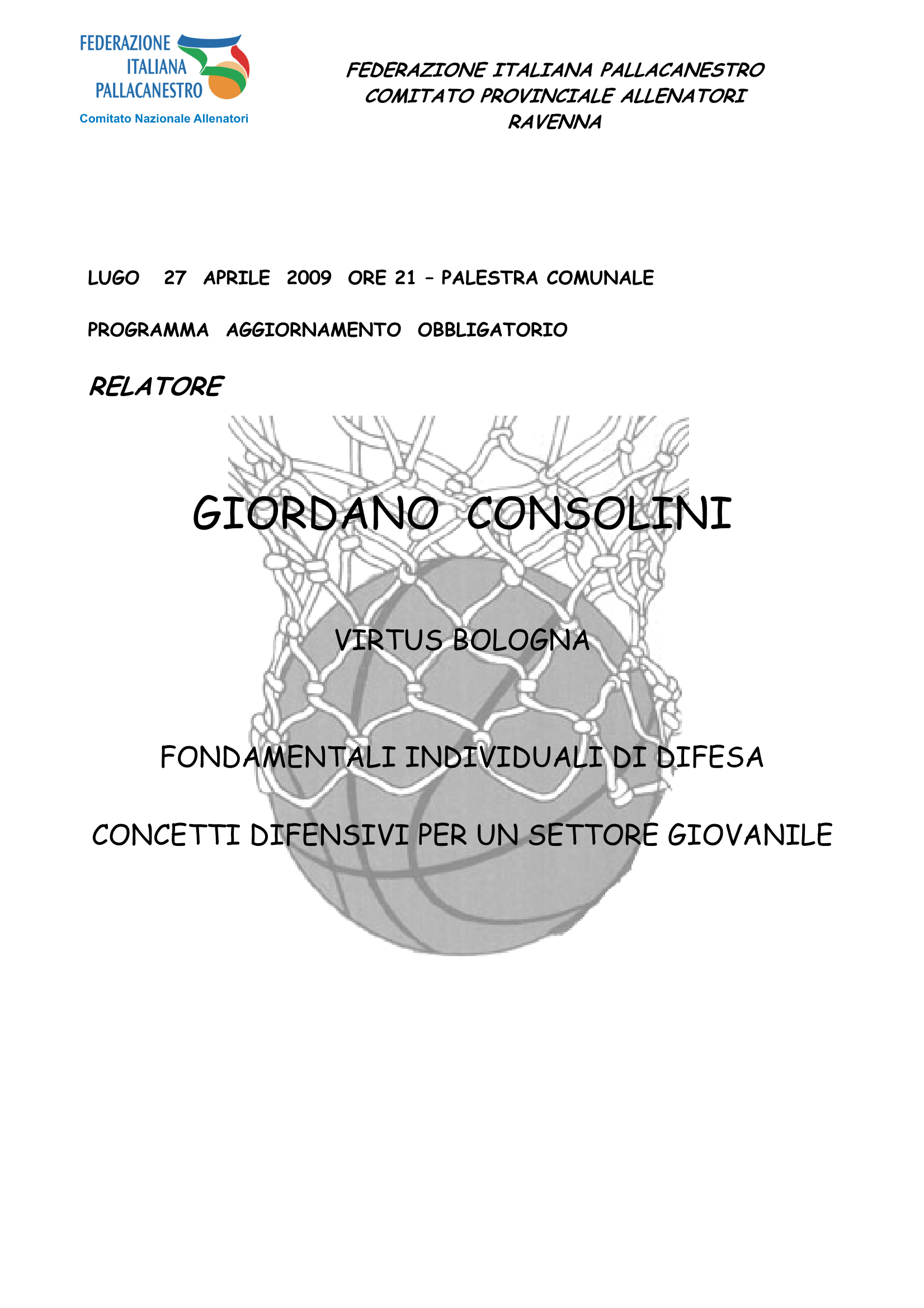 FEDERAZIONE
ITALIANA
PALLACANESTRO
Comitato Nazionale Allenatori

FEDERAZIONE ITALIANA PALLACANESTRO
COMITATO PROVINCIALE ALLENATORI
RAVENNA

LUGO 27 APRILE 2009 ORE 21 – PALESTRA COMUNALE

PROGRAMMA AGGIORNAMENTO OBBLIGATORIO

RELATORE

GIORDANO CONSOLINI

VIRTUS BOLOGNA

FONDAMENTALI INDIVIDUALI DI DIFESA

CONCETTI DIFENSIVI PER UN SETTORE GIOVANILE